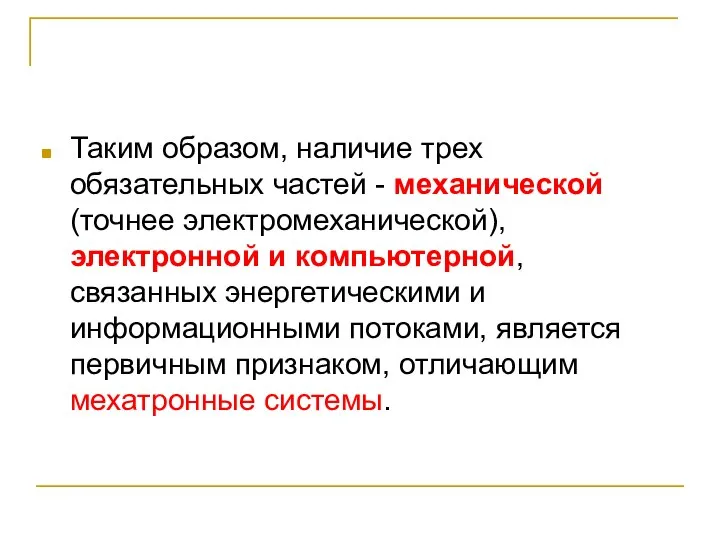 Таким образом, наличие трех обязательных частей - механической (точнее электромеханической), электронной и компьютерной, связанных энергетическими и информационными потоками, является первичным признаком, отличающим мехатронные системы.